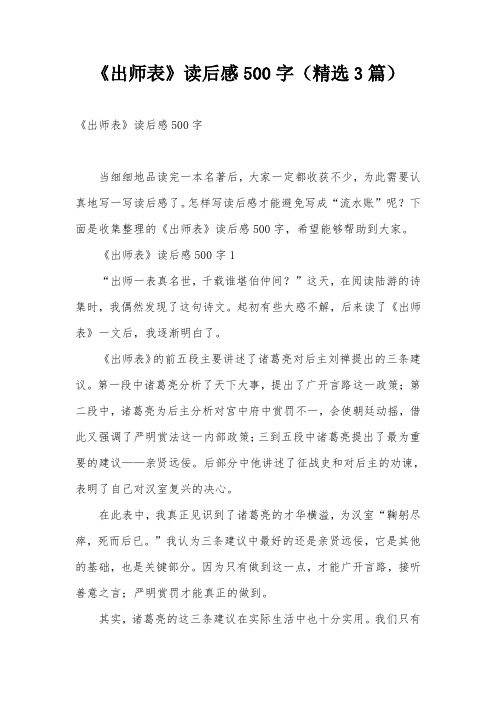 《出师表》读后感500字（精选3篇）

《出师表》读后感500字

当细细地品读完一本名著后，大家一定都收获不少，为此需要认真地写一写读后感了。怎样写读后感才能避免写成“流水账”呢？下面是收集整理的《出师表》读后感500字，希望能够帮助到大家。

《出师表》读后感500字1

“出师一表真名世，千载谁堪伯仲间？”这天，在阅读陆游的诗集时，我偶然发现了这句诗文。起初有些大惑不解，后来读了《出师表》一文后，我逐渐明白了。

《出师表》的前五段主要讲述了诸葛亮对后主刘禅提出的三条建议。第一段中诸葛亮分析了天下大事，提出了广开言路这一政策；第二段中，诸葛亮为后主分析对宫中府中赏罚不一，会使朝廷动摇，借此又强调了严明赏法这一内部政策；三到五段中诸葛亮提出了最为重要的建议——亲贤远佞。后部分中他讲述了征战史和对后主的劝谏，表明了自己对汉室复兴的决心。

在此表中，我真正见识到了诸葛亮的才华横溢，为汉室“鞠躬尽瘁，死而后已。”我认为三条建议中最好的还是亲贤远佞，它是其他的基础，也是关键部分。因为只有做到这一点，才能广开言路，接听善意之言；严明赏罚才能真正的做到。

其实，诸葛亮的这三条建议在实际生活中也十分实用。我们只有